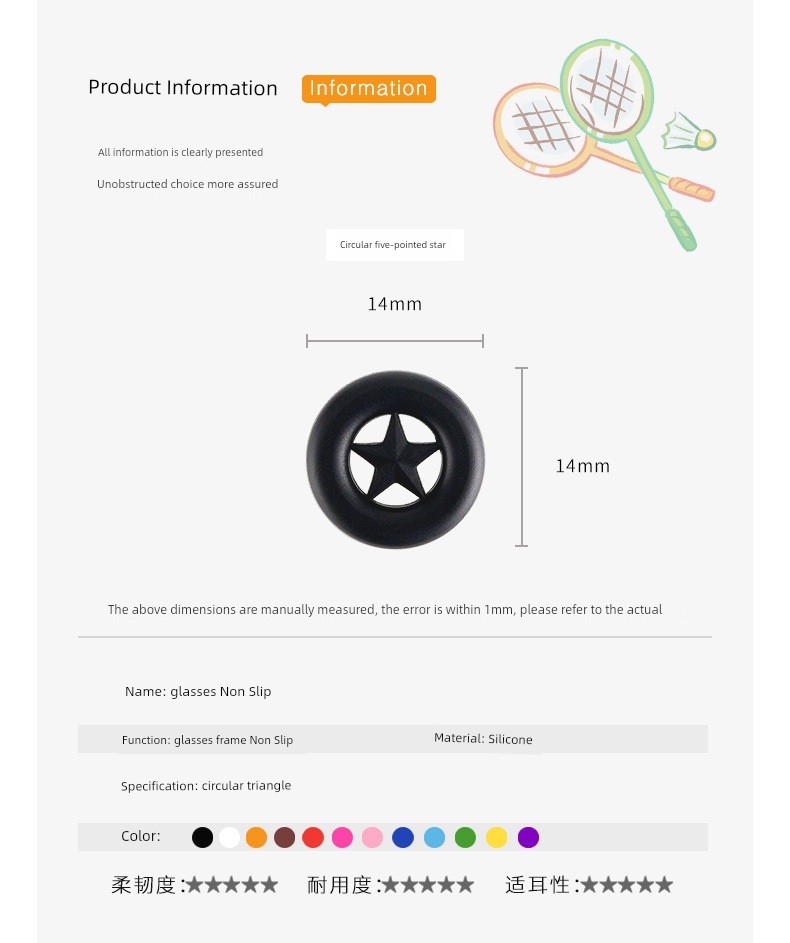 Product Information

Information

All information is clearly presented

Unobstructed choice more assured

Circular five-pointed star

14mm

14mm

The above dimensions are manually measured, the error is within 1mm, please refer to the actual

Name: glasses Non Slip

Function: glasses frame Non Slip

Material: Silicone

Specification: circular triangle

Color:

柔韧度:★★★★★ 耐用度:★★★★★ 适耳性:★★★★★